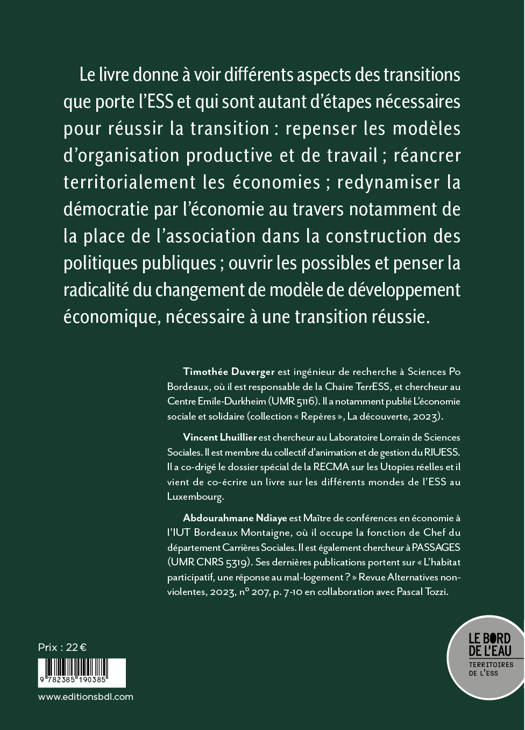 Le livre donne à voir différents aspects des transitions que porte l'ESS et qui sont autant d'étapes nécessaires pour réussir la transition : repenser les modèles d'organisation productive et de travail ; réancrer territorialement les économies ; redynamiser la démocratie par l'économie au travers notamment de la place de l'association dans la construction des politiques publiques ; ouvrir les possibles et penser la radicalité du changement de modèle de développement économique, nécessaire à une transition réussie.

Timothée Duverger est ingénieur de recherche à Sciences Po Bordeaux, où il est responsable de la Chaire TerrESS, et chercheur au Centre Emile-Durkheim (UMR 5116). Il a notamment publié L'économie sociale et solidaire (collection « Repères », La découverte, 2023).

Vincent Lhuillier est chercheur au Laboratoire Lorrain de Sciences Sociales. Il est membre du collectif d'animation et de gestion du RIUESS. Il a co-dirigé le dossier spécial de la RECMA sur les Utopies réelles et il vient de co-écrire un livre sur les différents mondes de l'ESS au Luxembourg.

Abdourahmane Ndiaye est Maître de conférences en économie à l'IUT Bordeaux Montaigne, où il occupe la fonction de Chef du département Carrières Sociales. Il est également chercheur à PASSAGES (UMR CNRS 5319). Ses dernières publications portent sur « L'habitat participatif, une réponse au mal-logement ? » Revue Alternatives non-violentes, 2023, n° 207, p. 7-10 en collaboration avec Pascal Tozzi.

Prix : 22 €

9 782385 190385

www.editionsbdl.com

LE BORD DE L'EAU
TERRITOIRES DE L'ESS